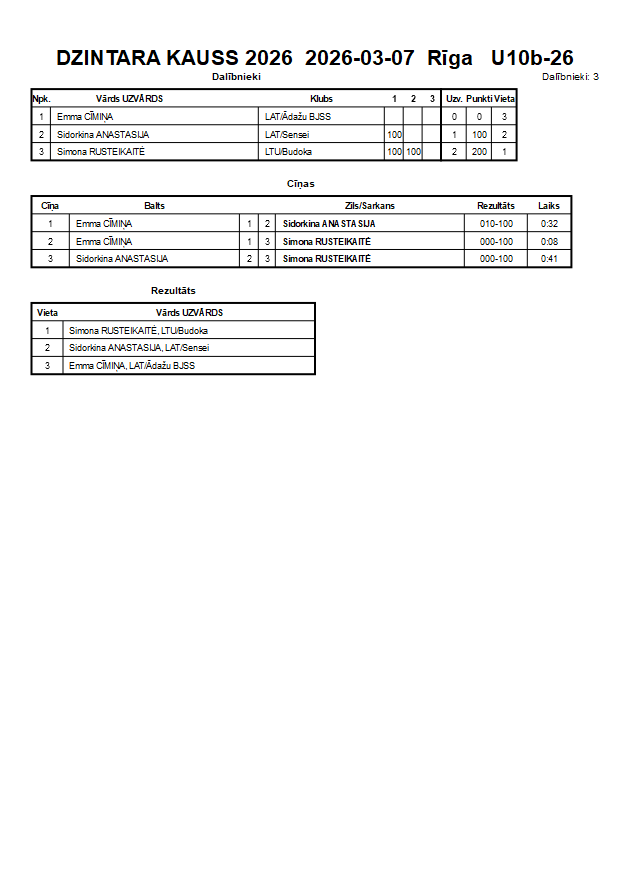 DZINTARA KAUSS 2026 2026-03-07 Rīga U10b-26

Dalībnieki

Dalībnieki: 3

| Npk. | Vārds UZVĀRDS | Klubs | 1 | 2 | 3 | Uzv. | Punkti | Vieta |
|---|---|---|---|---|---|---|---|---|
| 1 | Emma CĪMIŅA | LAT/Ādažu BJSS | | | | 0 | 0 | 3 |
| 2 | Sidorkina ANASTASIJA | LAT/Sensei | 100 | | | 1 | 100 | 2 |
| 3 | Simona RUSTEIKAITĖ | LTU/Budoka | 100 | 100 | | 2 | 200 | 1 |

Cīņas

| Cīņa | Balts | | | Zils/Sarkans | Rezultāts | Laiks |
|---|---|---|---|---|---|---|
| 1 | Emma CĪMIŅA | 1 | 2 | Sidorkina ANASTASIJA | 010-100 | 0:32 |
| 2 | Emma CĪMIŅA | 1 | 3 | Simona RUSTEIKAITĖ | 000-100 | 0:08 |
| 3 | Sidorkina ANASTASIJA | 2 | 3 | Simona RUSTEIKAITĖ | 000-100 | 0:41 |

Rezultāts

| Vieta | Vārds UZVĀRDS |
|---|---|
| 1 | Simona RUSTEIKAITĖ, LTU/Budoka |
| 2 | Sidorkina ANASTASIJA, LAT/Sensei |
| 3 | Emma CĪMIŅA, LAT/Ādažu BJSS |